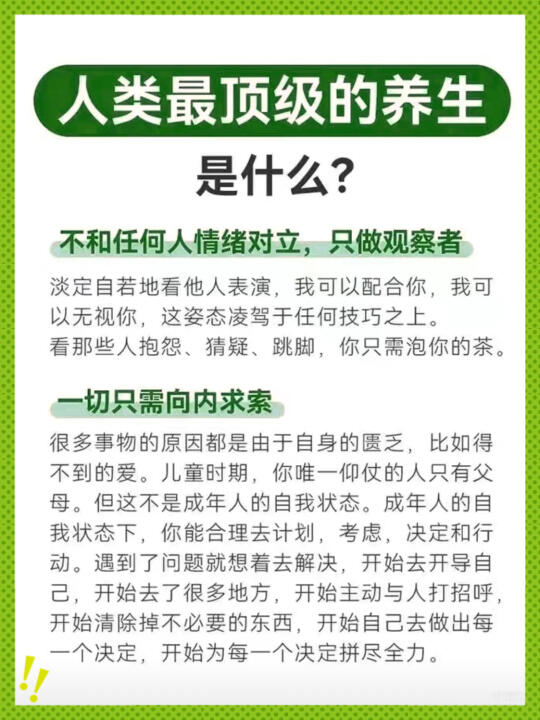 人类最顶级的养生

是什么？

不和任何人情绪对立，只做观察者

淡定自若地看他人表演，我可以配合你，我可以无视你，这姿态凌驾于任何技巧之上。
看那些人抱怨、猜疑、跳脚，你只需泡你的茶。

一切只需向内求索

很多事物的原因都是由于自身的匮乏，比如得不到的爱。儿童时期，你唯一仰仗的人只有父母。但这不是成年人的自我状态。成年人的自我状态下，你能合理去计划，考虑，决定和行动。遇到了问题就想着去解决，开始去开导自己，开始去了很多地方，开始主动与人打招呼，开始清除掉不必要的东西，开始自己去做出每一个决定，开始为每一个决定拼尽全力。

!!